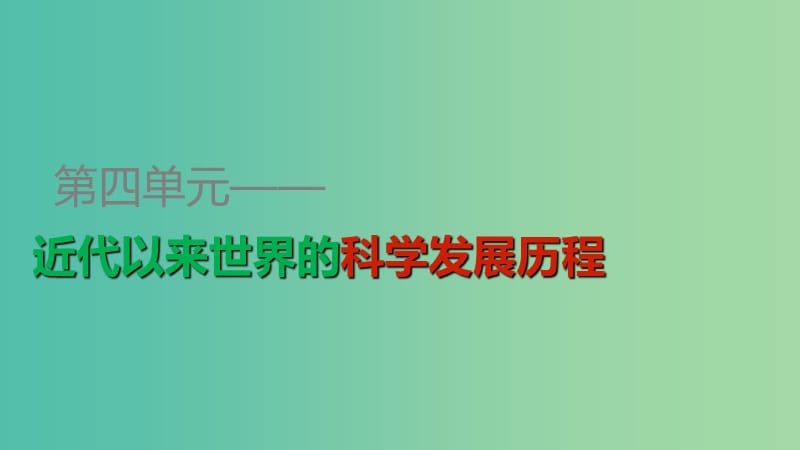 第四单元——

近代以来世界的科学发展历程